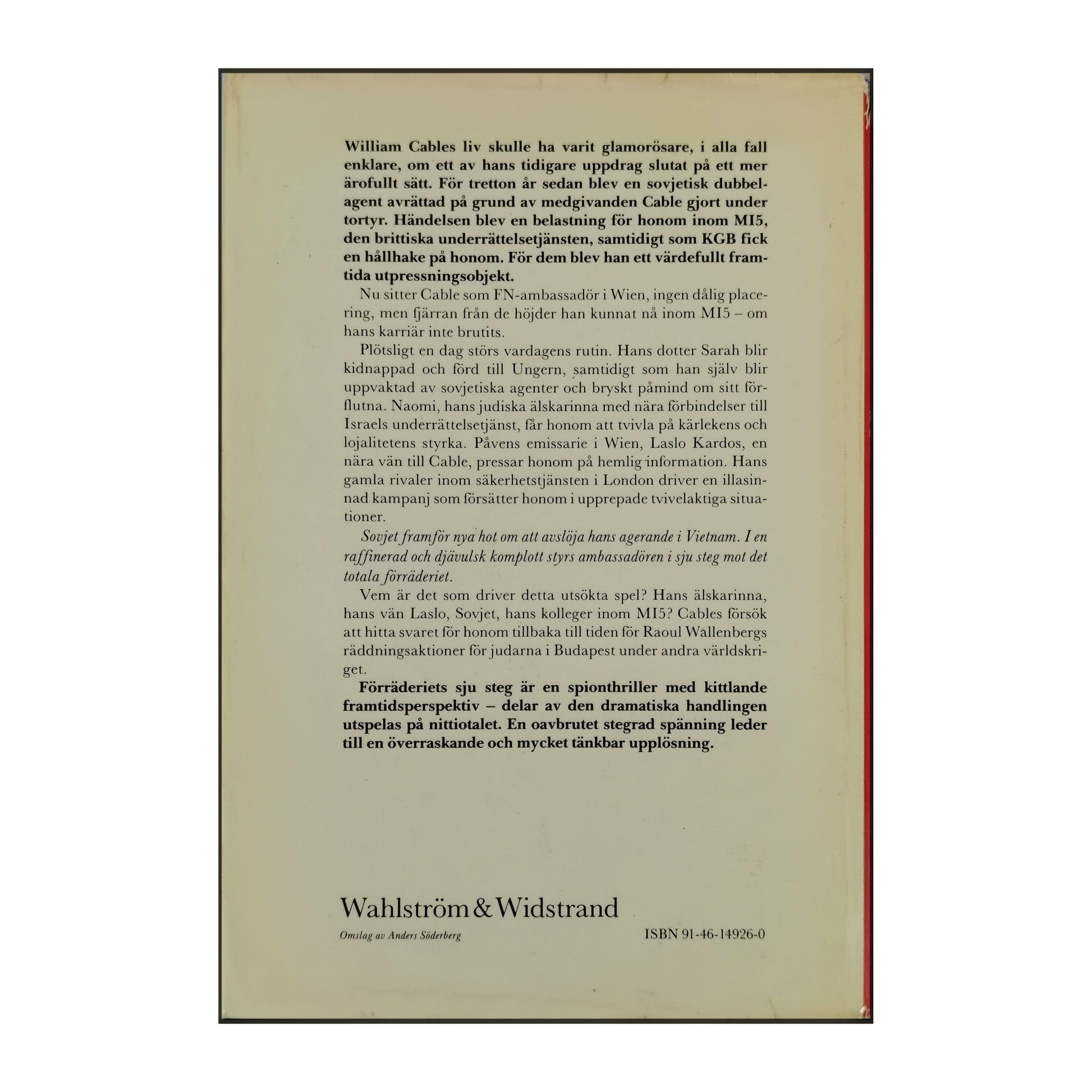 William Cables liv skulle ha varit glamorösare, i alla fall enklare, om ett av hans tidigare uppdrag slutat på ett mer ärofullt sätt. För tretton år sedan blev en sovjetisk dubbelagent avrättad på grund av medgivanden Cable gjort under tortyr. Händelsen blev en belastning för honom inom MI5, den brittiska underrättelsetjänsten, samtidigt som KGB fick en hållhake på honom. För dem blev han ett värdefullt framtida utpressningsobjekt.

Nu sitter Cable som FN-ambassadör i Wien, ingen dålig placering, men fjärran från de höjder han kunnat nå inom MI5 – om hans karriär inte brutits.

Plötsligt en dag störs vardagens rutin. Hans dotter Sarah blir kidnappad och förd till Ungern, samtidigt som han själv blir uppvaktad av sovjetiska agenter och bryskt påmind om sitt förflutna. Naomi, hans judiska älskarinna med nära förbindelser till Israels underrättelsetjänst, får honom att tvivla på kärlekens och lojalitetens styrka. Påvens emissarie i Wien, Laslo Kardos, en nära vän till Cable, pressar honom på hemlig information. Hans gamla rivaler inom säkerhetstjänsten i London driver en illasinnad kampanj som försätter honom i upprepade tvivelaktiga situationer.

Sovjet framför nya hot om att avslöja hans agerande i Vietnam. I en raffinerad och djävulsk komplott styrs ambassadören i sju steg mot det totala förräderiet.

Vem är det som driver detta utsökta spel? Hans älskarinna, hans vän Laslo, Sovjet, hans kolleger inom MI5? Cables försök att hitta svaret för honom tillbaka till tiden för Raoul Wallenbergs räddningsaktioner för judarna i Budapest under andra världskriget.

Förräderiets sju steg är en spionthriller med kittlande framtidsperspektiv – delar av den dramatiska handlingen utspelas på nittiotalet. En oavbrutet stegrad spänning leder till en överraskande och mycket tänkbar upplösning.

Wahlström & Widstrand

Omslag av Anders Söderberg

ISBN 91-46-14926-0